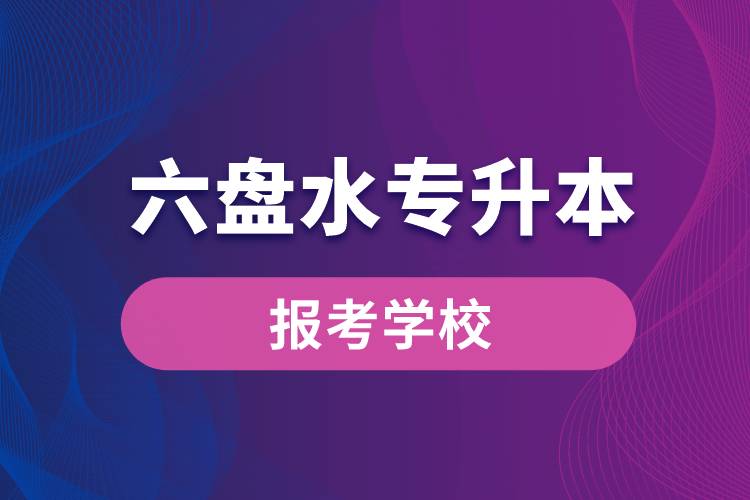 六盘水专升本

报考学校